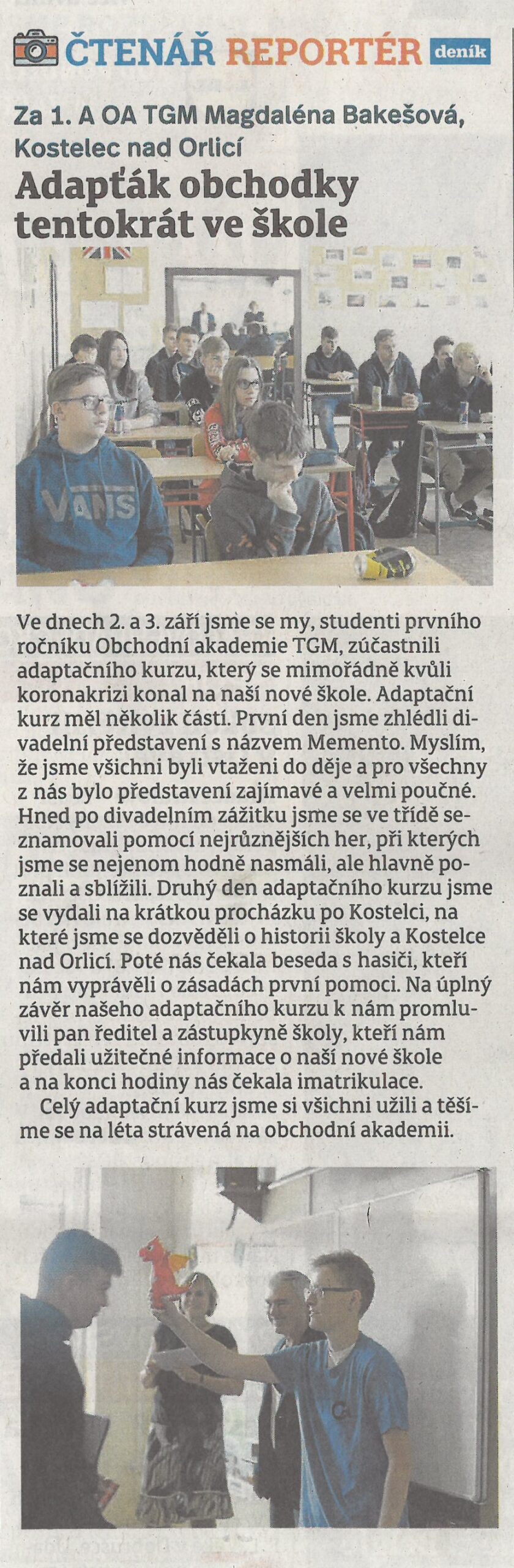 ČTENÁŘ REPORTÉR deník

Za 1. A OA TGM Magdaléna Bakešová, Kostelec nad Orlicí

Adapťák obchodky tentokrát ve škole

VANS

Ve dnech 2. a 3. září jsme se my, studenti prvního ročníku Obchodní akademie TGM, zúčastnili adaptačního kurzu, který se mimořádně kvůli koronakrizi konal na naší nové škole. Adaptační kurz měl několik částí. První den jsme zhlédli divadelní představení s názvem Memento. Myslím, že jsme všichni byli vtaženi do děje a pro všechny z nás bylo představení zajímavé a velmi poučné. Hned po divadelním zážitku jsme se ve třídě seznamovali pomocí nejrůznějších her, při kterých jsme se nejenom hodně nasmáli, ale hlavně poznali a sblížili. Druhý den adaptačního kurzu jsme se vydali na krátkou procházku po Kostelci, na které jsme se dozvěděli o historii školy a Kostelce nad Orlicí. Poté nás čekala beseda s hasiči, kteří nám vyprávěli o zásadách první pomoci. Na úplný závěr našeho adaptačního kurzu k nám promluvili pan ředitel a zástupkyně školy, kteří nám předali užitečné informace o naší nové škole a na konci hodiny nás čekala imatrikulace.

Celý adaptační kurz jsme si všichni užili a těšíme se na léta strávená na obchodní akademii.